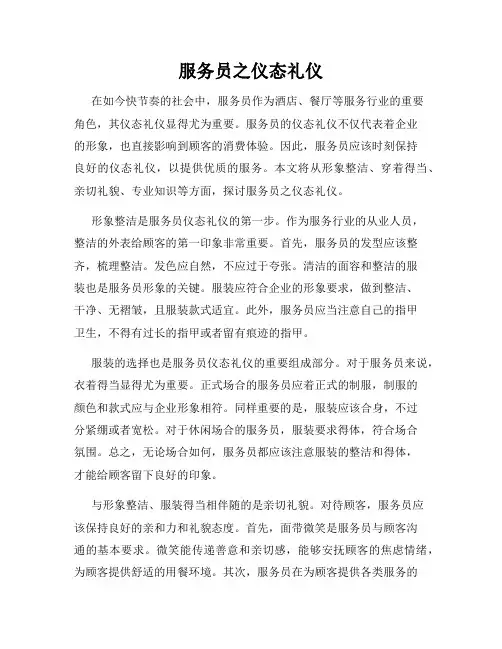 服务员之仪态礼仪

在如今快节奏的社会中，服务员作为酒店、餐厅等服务行业的重要角色，其仪态礼仪显得尤为重要。服务员的仪态礼仪不仅代表着企业的形象，也直接影响到顾客的消费体验。因此，服务员应该时刻保持良好的仪态礼仪，以提供优质的服务。本文将从形象整洁、穿着得当、亲切礼貌、专业知识等方面，探讨服务员之仪态礼仪。

形象整洁是服务员仪态礼仪的第一步。作为服务行业的从业人员，整洁的外表给顾客的第一印象非常重要。首先，服务员的发型应该整齐，梳理整洁。发色应自然，不应过于夸张。清洁的面容和整洁的服装也是服务员形象的关键。服装应符合企业的形象要求，做到整洁、干净、无褶皱，且服装款式适宜。此外，服务员应当注意自己的指甲卫生，不得有过长的指甲或者留有痕迹的指甲。

服装的选择也是服务员仪态礼仪的重要组成部分。对于服务员来说，衣着得当显得尤为重要。正式场合的服务员应着正式的制服，制服的颜色和款式应与企业形象相符。同样重要的是，服装应该合身，不过分紧绷或者宽松。对于休闲场合的服务员，服装要求得体，符合场合氛围。总之，无论场合如何，服务员都应该注意服装的整洁和得体，才能给顾客留下良好的印象。

与形象整洁、服装得当相伴随的是亲切礼貌。对待顾客，服务员应该保持良好的亲和力和礼貌态度。首先，面带微笑是服务员与顾客沟通的基本要求。微笑能传递善意和亲切感，能够安抚顾客的焦虑情绪，为顾客提供舒适的用餐环境。其次，服务员在为顾客提供各类服务的